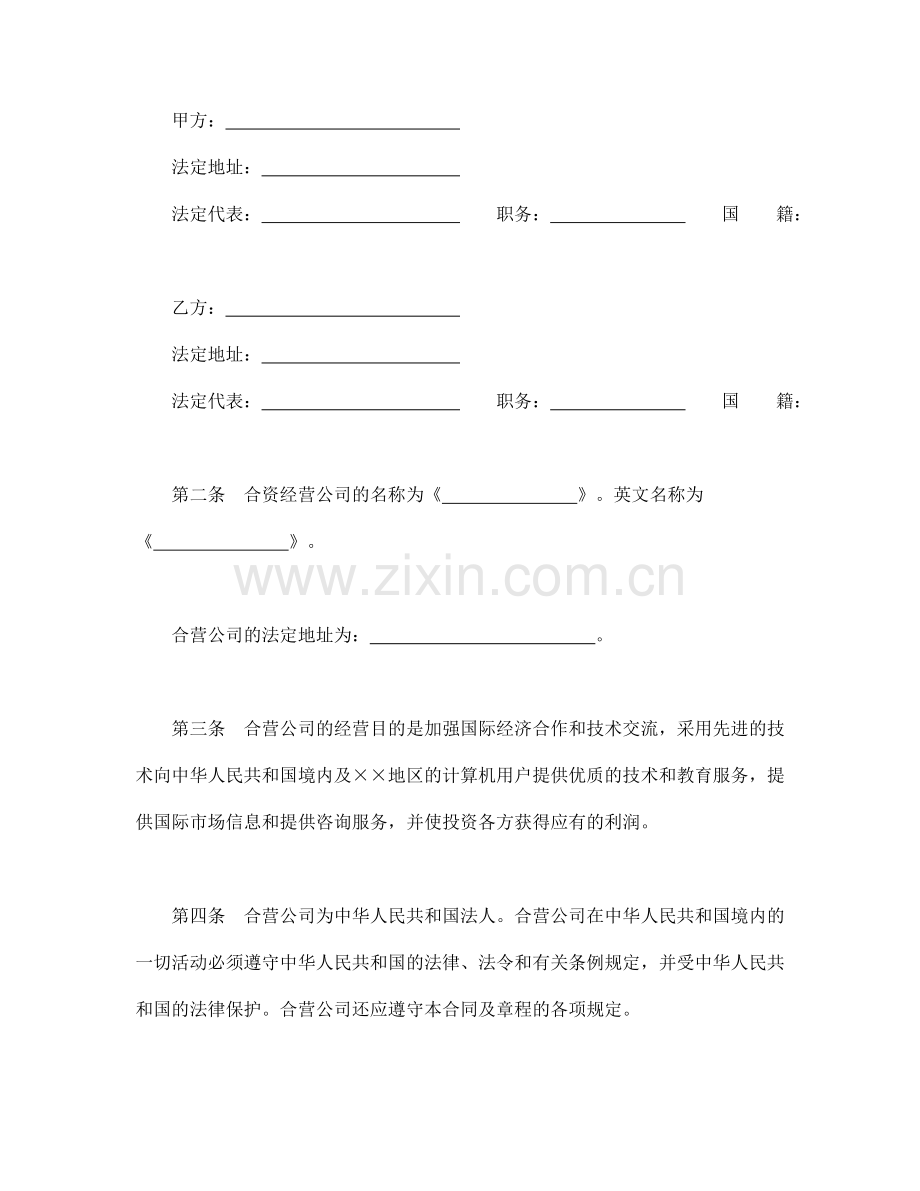 甲方：____

法定地址：____

法定代表：____ 职务：____ 国 籍：

乙方：____

法定地址：____

法定代表：____ 职务：____ 国 籍：

第二条 合资经营公司的名称为《____》。英文名称为《____》。

合营公司的法定地址为：____。

第三条 合营公司的经营目的是加强国际经济合作和技术交流，采用先进的技术向中华人民共和国境内及××地区的计算机用户提供优质的技术和教育服务，提供国际市场信息和提供咨询服务，并使投资各方获得应有的利润。

第四条 合营公司为中华人民共和国法人。合营公司在中华人民共和国境内的一切活动必须遵守中华人民共和国的法律、法令和有关条例规定，并受中华人民共和国的法律保护。合营公司还应遵守本合同及章程的各项规定。

www.zixin.com.cn